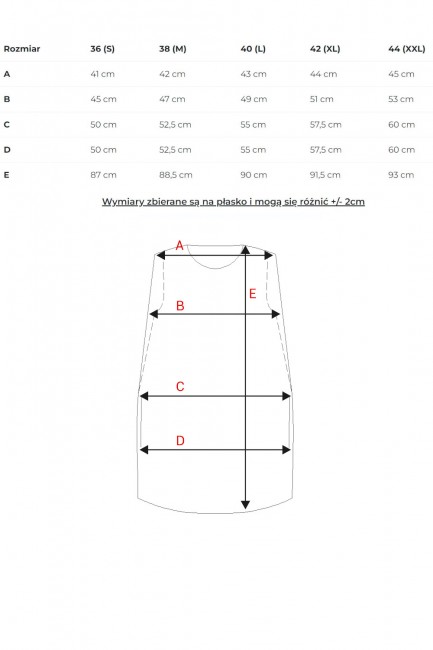 | Rozmiar | 36 (S) | 38 (M) | 40 (L) | 42 (XL) | 44 (XXL) |
|---|---|---|---|---|---|
| A | 41 cm | 42 cm | 43 cm | 44 cm | 45 cm |
| B | 45 cm | 47 cm | 49 cm | 51 cm | 53 cm |
| C | 50 cm | 52,5 cm | 55 cm | 57,5 cm | 60 cm |
| D | 50 cm | 52,5 cm | 55 cm | 57,5 cm | 60 cm |
| E | 87 cm | 88,5 cm | 90 cm | 91,5 cm | 93 cm |

Wymiary zbierane są na płasko i mogą się różnić +/- 2cm

A
E
B
C
D